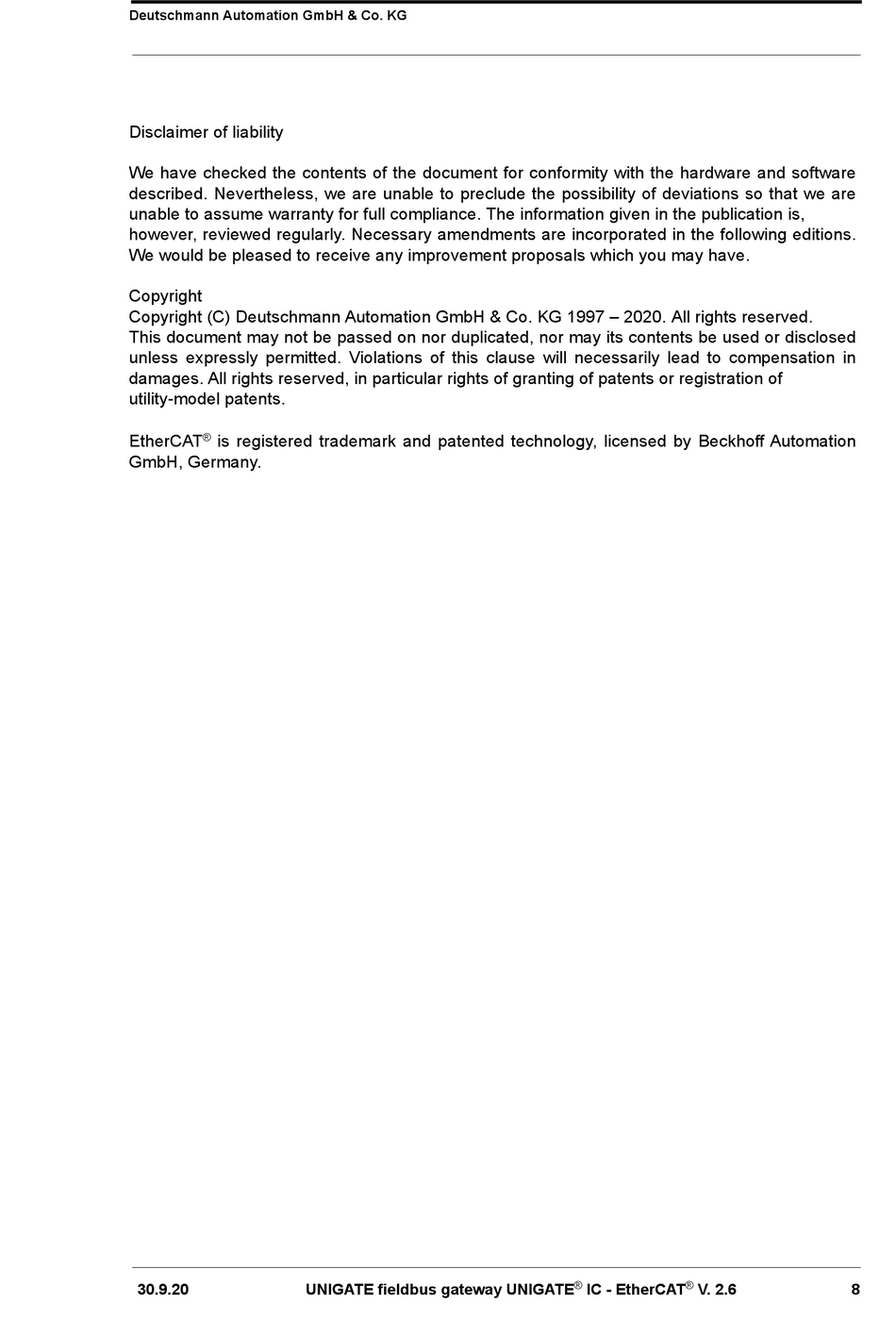 Deutschmann Automation GmbH & Co. KG

Disclaimer of liability

We have checked the contents of the document for conformity with the hardware and software described. Nevertheless, we are unable to preclude the possibility of deviations so that we are unable to assume warranty for full compliance. The information given in the publication is, however, reviewed regularly. Necessary amendments are incorporated in the following editions. We would be pleased to receive any improvement proposals which you may have.

Copyright
Copyright (C) Deutschmann Automation GmbH & Co. KG 1997 – 2020. All rights reserved.
This document may not be passed on nor duplicated, nor may its contents be used or disclosed unless expressly permitted. Violations of this clause will necessarily lead to compensation in damages. All rights reserved, in particular rights of granting of patents or registration of utility-model patents.

EtherCAT® is registered trademark and patented technology, licensed by Beckhoff Automation GmbH, Germany.

30.9.20 UNIGATE fieldbus gateway UNIGATE® IC - EtherCAT® V. 2.6 8